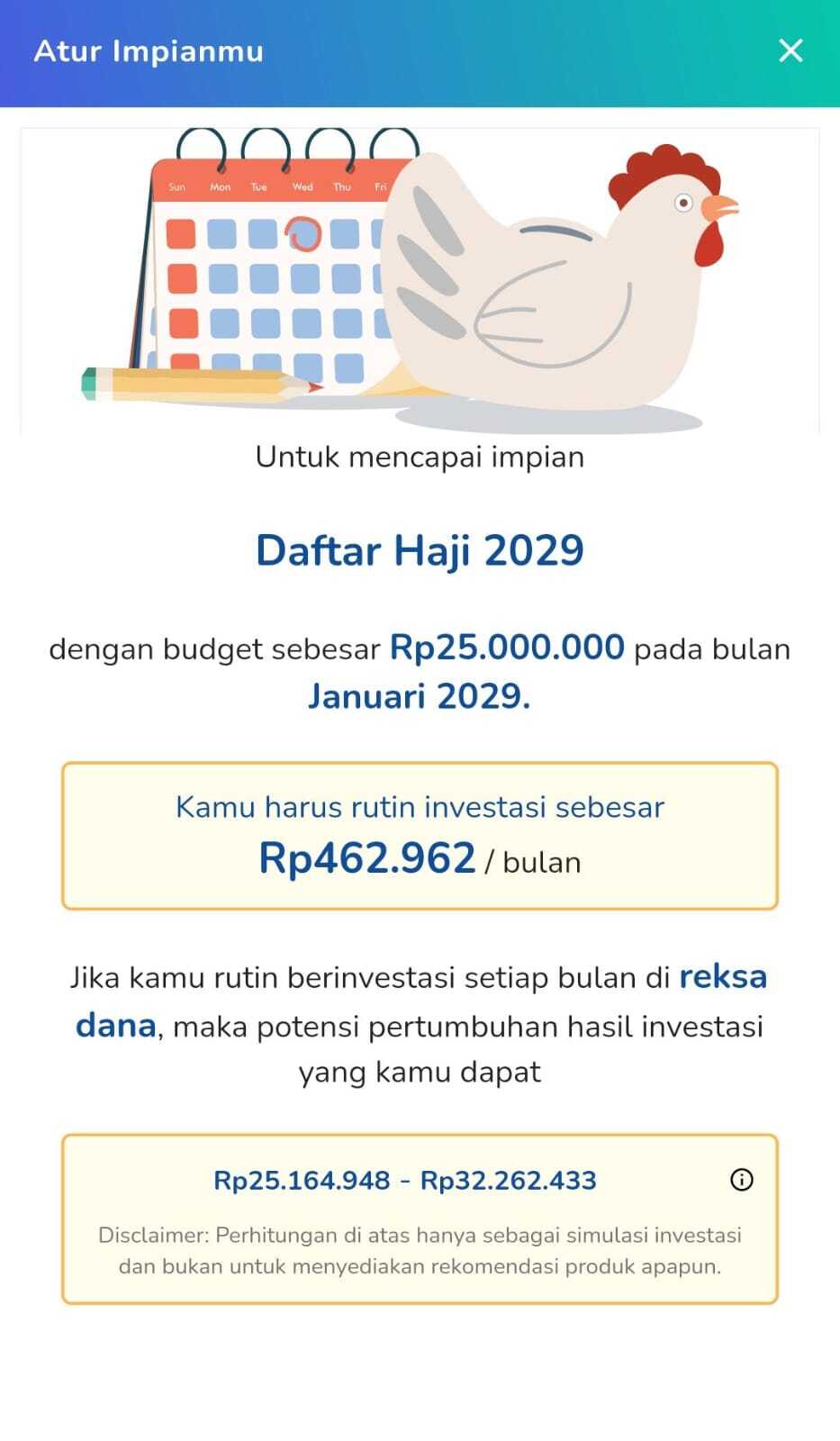 Atur Impianmu

Sun Mon Tue Wed Thu Fri

Untuk mencapai impian

Daftar Haji 2029

dengan budget sebesar Rp25.000.000 pada bulan Januari 2029.

Kamu harus rutin investasi sebesar
Rp462.962 / bulan

Jika kamu rutin berinvestasi setiap bulan di reksa dana, maka potensi pertumbuhan hasil investasi yang kamu dapat

Rp25.164.948 - Rp32.262.433

Disclaimer: Perhitungan di atas hanya sebagai simulasi investasi dan bukan untuk menyediakan rekomendasi produk apapun.